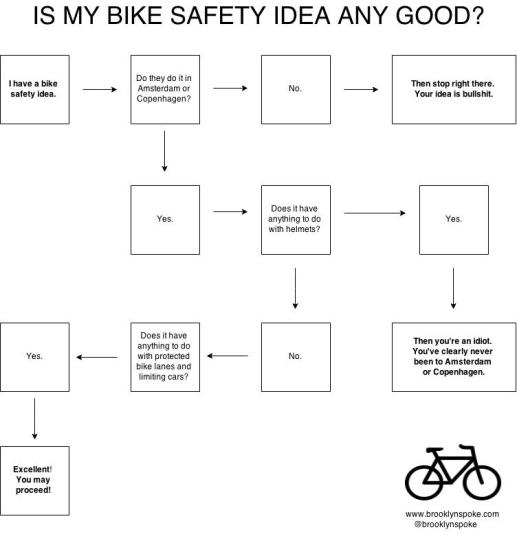 IS MY BIKE SAFETY IDEA ANY GOOD?

I have a bike safety idea.

Do they do it in Amsterdam or Copenhagen?

No.

Then stop right there. Your idea is bullshit.

Yes.

Does it have anything to do with helmets?

Yes.

Then you're an idiot. You've clearly never been to Amsterdam or Copenhagen.

No.

Does it have anything to do with protected bike lanes and limiting cars?

Yes.

Excellent! You may proceed!

www.brooklynspoke.com
@brooklynspoke